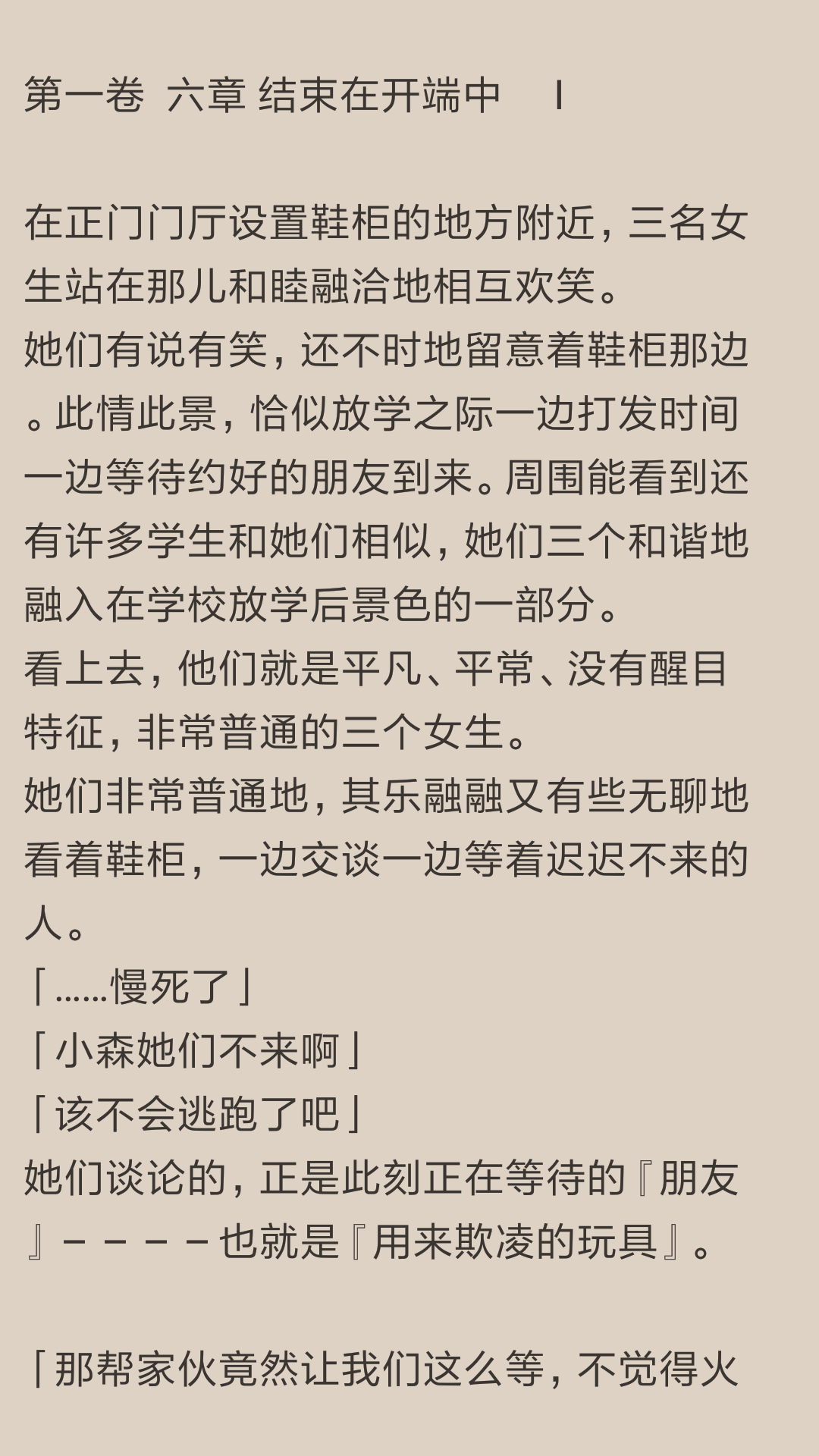 第一卷 六章 结束在开端中 Ⅰ

在正门门厅设置鞋柜的地方附近，三名女生站在那儿和睦融洽地相互欢笑。
她们有说有笑，还不时地留意着鞋柜那边。此情此景，恰似放学之际一边打发时间一边等待约好的朋友到来。周围能看到还有许多学生和她们相似，她们三个和谐地融入在学校放学后景色的一部分。
看上去，他们就是平凡、平常、没有醒目特征，非常普通的三个女生。
她们非常普通地，其乐融融又有些无聊地看着鞋柜，一边交谈一边等着迟迟不来的人。
「……慢死了」
「小森她们不来啊」
「该不会逃跑了吧」
她们谈论的，正是此刻正在等待的『朋友』－－－－也就是『用来欺凌的玩具』。

「那帮家伙竟然让我们这么等，不觉得火